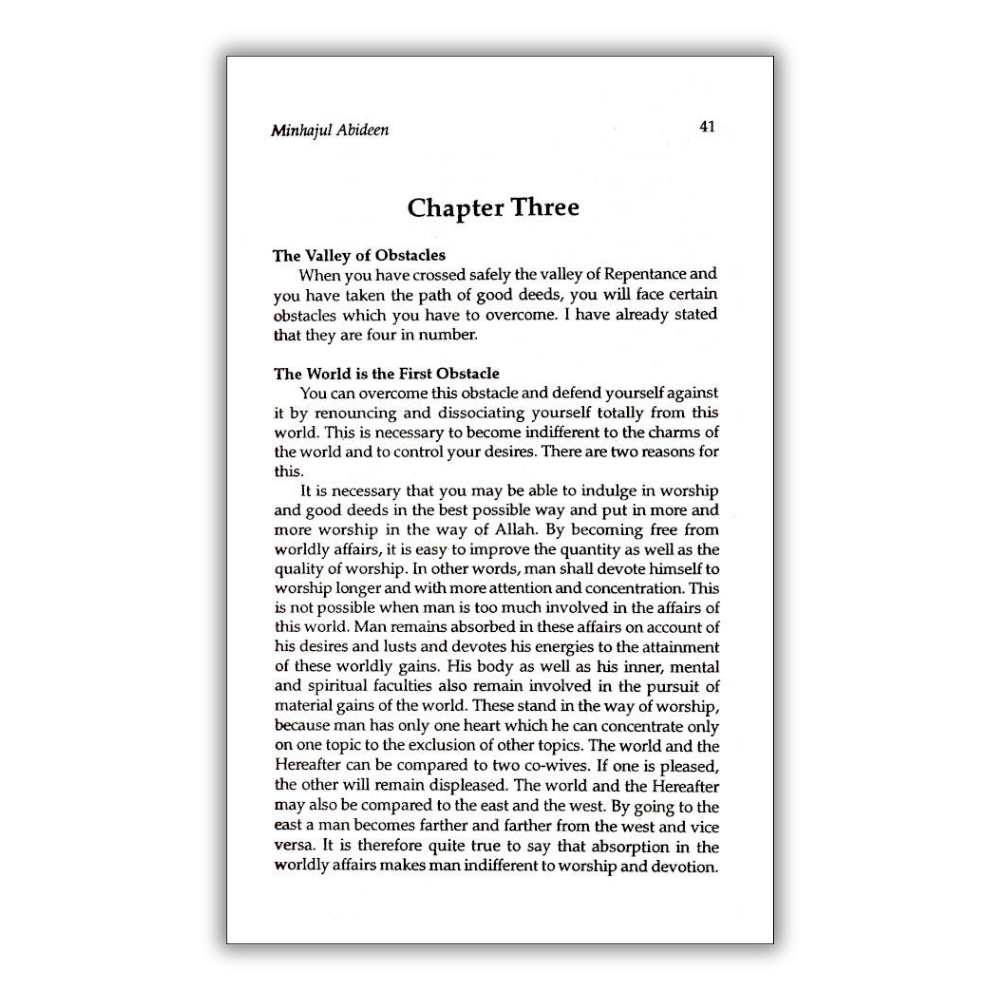 Minhajul Abideen 41

Chapter Three

The Valley of Obstacles
When you have crossed safely the valley of Repentance and you have taken the path of good deeds, you will face certain obstacles which you have to overcome. I have already stated that they are four in number.

The World is the First Obstacle
You can overcome this obstacle and defend yourself against it by renouncing and dissociating yourself totally from this world. This is necessary to become indifferent to the charms of the world and to control your desires. There are two reasons for this.

It is necessary that you may be able to indulge in worship and good deeds in the best possible way and put in more and more worship in the way of Allah. By becoming free from worldly affairs, it is easy to improve the quantity as well as the quality of worship. In other words, man shall devote himself to worship longer and with more attention and concentration. This is not possible when man is too much involved in the affairs of this world. Man remains absorbed in these affairs on account of his desires and lusts and devotes his energies to the attainment of these worldly gains. His body as well as his inner, mental and spiritual faculties also remain involved in the pursuit of material gains of the world. These stand in the way of worship, because man has only one heart which he can concentrate only on one topic to the exclusion of other topics. The world and the Hereafter can be compared to two co-wives. If one is pleased, the other will remain displeased. The world and the Hereafter may also be compared to the east and the west. By going to the east a man becomes farther and farther from the west and vice versa. It is therefore quite true to say that absorption in the worldly affairs makes man indifferent to worship and devotion.